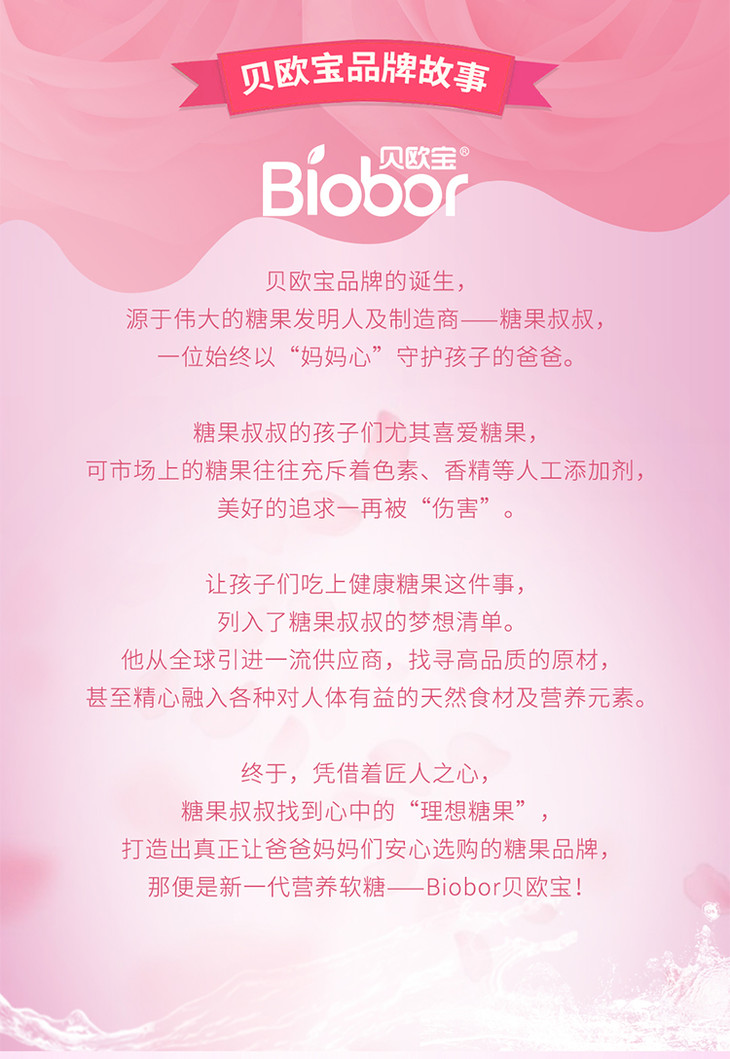 贝欧宝品牌故事

贝欧宝®
Biobor

贝欧宝品牌的诞生，
源于伟大的糖果发明人及制造商——糖果叔叔，
一位始终以“妈妈心”守护孩子的爸爸。

糖果叔叔的孩子们尤其喜爱糖果，
可市场上的糖果往往充斥着色素、香精等人工添加剂，
美好的追求一再被“伤害”。

让孩子们吃上健康糖果这件事，
列入了糖果叔叔的梦想清单。
他从全球引进一流供应商，找寻高品质的原材，
甚至精心融入各种对人体有益的天然食材及营养元素。

终于，凭借着匠人之心，
糖果叔叔找到心中的“理想糖果”，
打造出真正让爸爸妈妈们安心选购的糖果品牌，
那便是新一代营养软糖——Biobor贝欧宝！